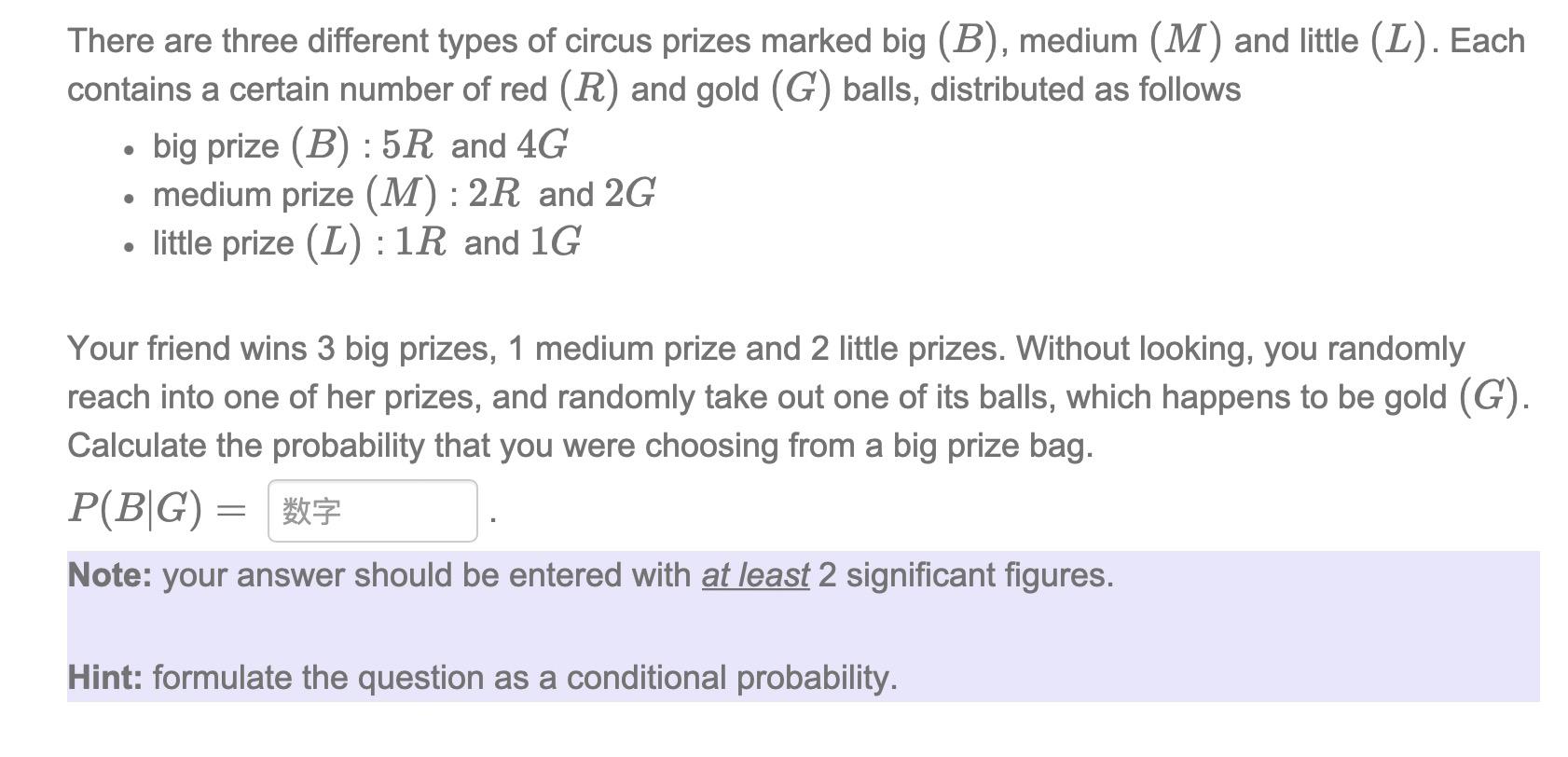 There are three different types of circus prizes marked big $(B)$, medium $(M)$ and little $(L)$. Each contains a certain number of red $(R)$ and gold $(G)$ balls, distributed as follows

- big prize $(B)$ : $5R$ and $4G$
- medium prize $(M)$ : $2R$ and $2G$
- little prize $(L)$ : $1R$ and $1G$

Your friend wins 3 big prizes, 1 medium prize and 2 little prizes. Without looking, you randomly reach into one of her prizes, and randomly take out one of its balls, which happens to be gold $(G)$. Calculate the probability that you were choosing from a big prize bag.

$P(B|G) =$ 数字 .

Note: your answer should be entered with at least 2 significant figures.

Hint: formulate the question as a conditional probability.